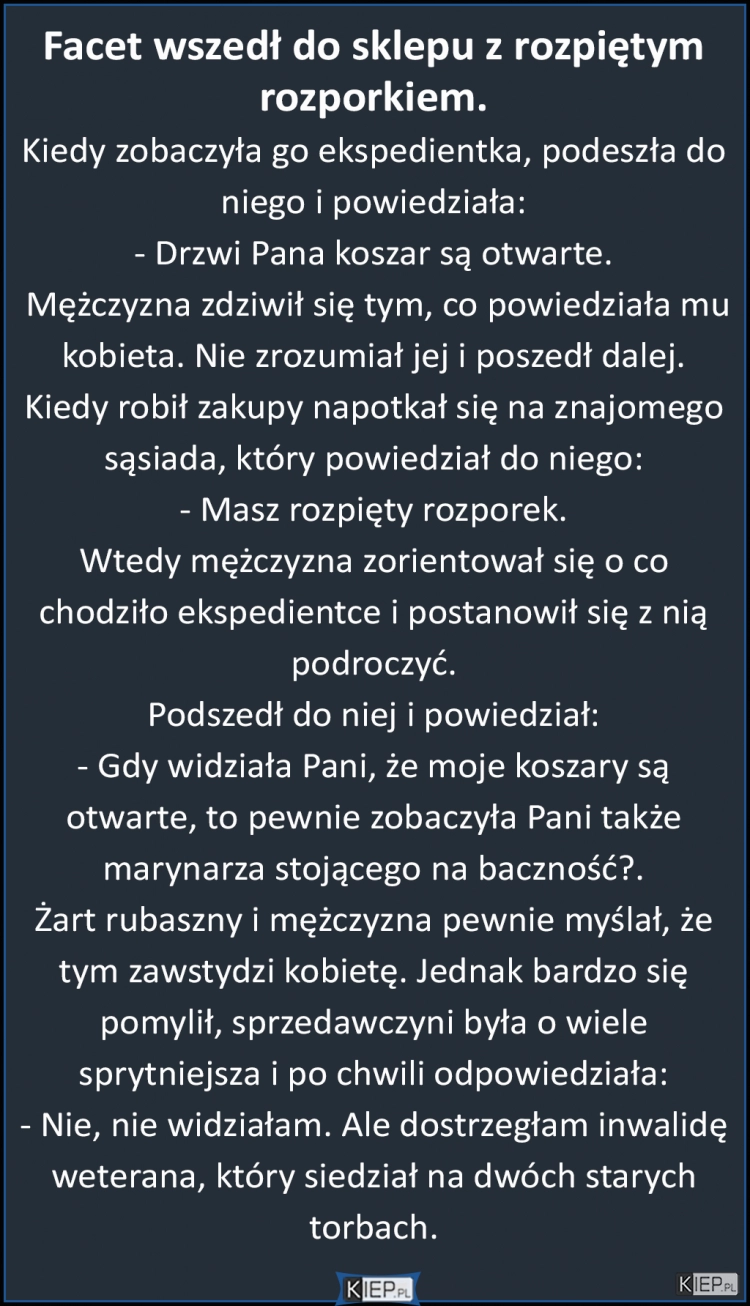 Facet wszedł do sklepu z rozpiętym rozporkiem.

Kiedy zobaczyła go ekspedientka, podeszła do niego i powiedziała:
- Drzwi Pana koszar są otwarte.
Mężczyzna zdziwił się tym, co powiedziała mu kobieta. Nie zrozumiał jej i poszedł dalej.
Kiedy robił zakupy napotkał się na znajomego sąsiada, który powiedział do niego:
- Masz rozpięty rozporek.
Wtedy mężczyzna zorientował się o co chodziło ekspedientce i postanowił się z nią podroczyć.
Podszedł do niej i powiedział:
- Gdy widziała Pani, że moje koszary są otwarte, to pewnie zobaczyła Pani także marynarza stojącego na baczność?.
Żart rubaszny i mężczyzna pewnie myślał, że tym zawstydzi kobietę. Jednak bardzo się pomylił, sprzedawczyni była o wiele sprytniejsza i po chwili odpowiedziała:
- Nie, nie widziałam. Ale dostrzegłam inwalidę weterana, który siedział na dwóch starych torbach.

KIEP.PL

KIEP.PL